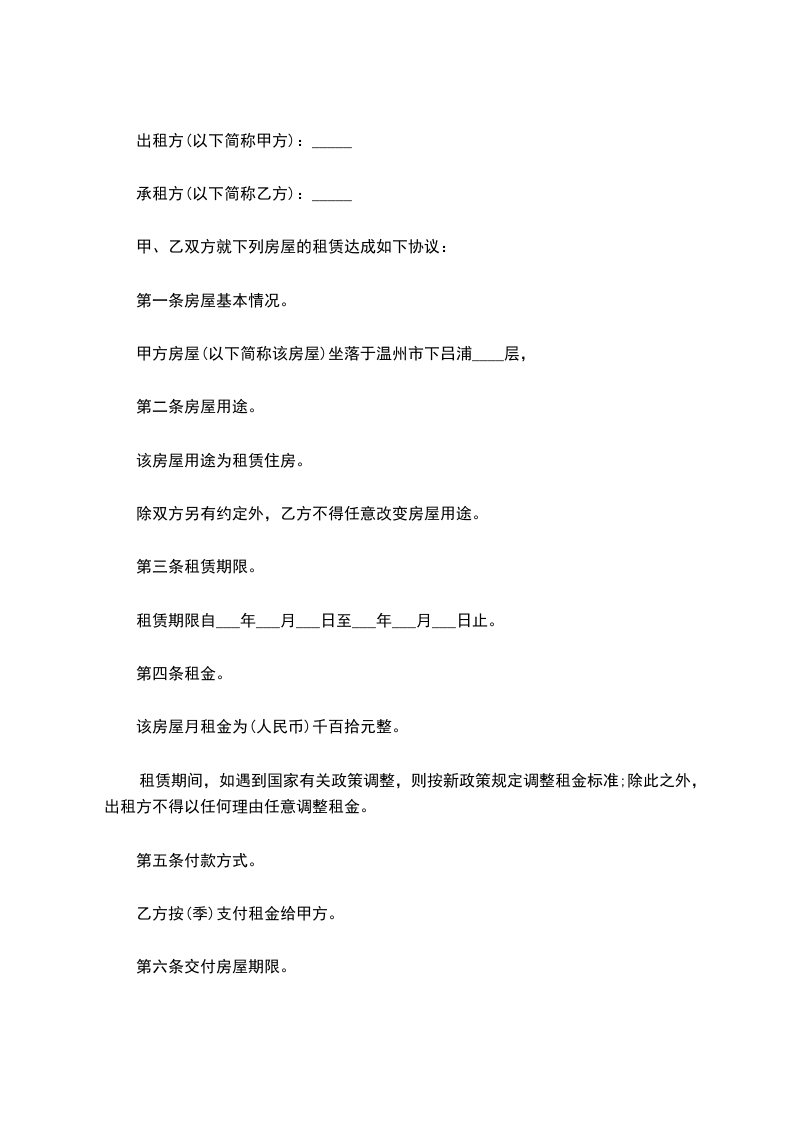 出租方(以下简称甲方)：_____

承租方(以下简称乙方)：_____

甲、乙双方就下列房屋的租赁达成如下协议：

第一条房屋基本情况。

甲方房屋(以下简称该房屋)坐落于温州市下吕浦____层，

第二条房屋用途。

该房屋用途为租赁住房。

除双方另有约定外，乙方不得任意改变房屋用途。

第三条租赁期限。

租赁期限自___年___月___日至___年___月___日止。

第四条租金。

该房屋月租金为(人民币)千百拾元整。

租赁期间，如遇到国家有关政策调整，则按新政策规定调整租金标准;除此之外，出租方不得以任何理由任意调整租金。

第五条付款方式。

乙方按(季)支付租金给甲方。

第六条交付房屋期限。